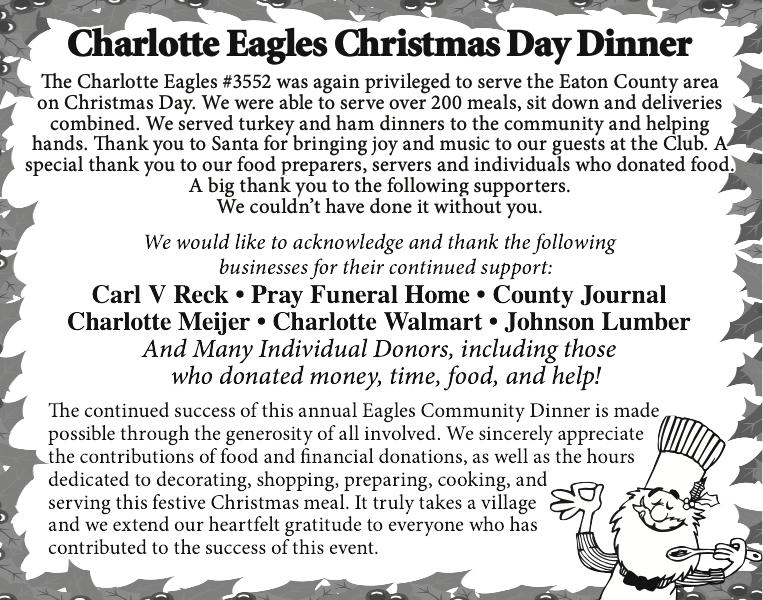 Charlotte Eagles Christmas Day Dinner

The Charlotte Eagles #3552 was again privileged to serve the Eaton County area on Christmas Day. We were able to serve over 200 meals, sit down and deliveries combined. We served turkey and ham dinners to the community and helping hands. Thank you to Santa for bringing joy and music to our guests at the Club. A special thank you to our food preparers, servers and individuals who donated food. A big thank you to the following supporters. We couldn't have done it without you.

We would like to acknowledge and thank the following businesses for their continued support:

Carl V Reck • Pray Funeral Home • County Journal
Charlotte Meijer • Charlotte Walmart • Johnson Lumber
And Many Individual Donors, including those who donated money, time, food, and help!

The continued success of this annual Eagles Community Dinner is made possible through the generosity of all involved. We sincerely appreciate the contributions of food and financial donations, as well as the hours dedicated to decorating, shopping, preparing, cooking, and serving this festive Christmas meal. It truly takes a village and we extend our heartfelt gratitude to everyone who has contributed to the success of this event.